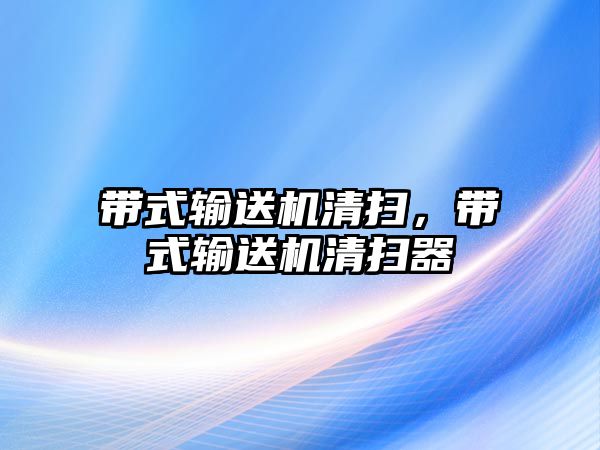 带式输送机清扫，带式输送机清扫器